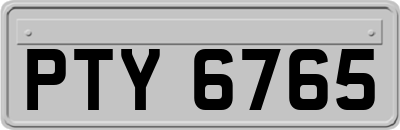 PTY 6765